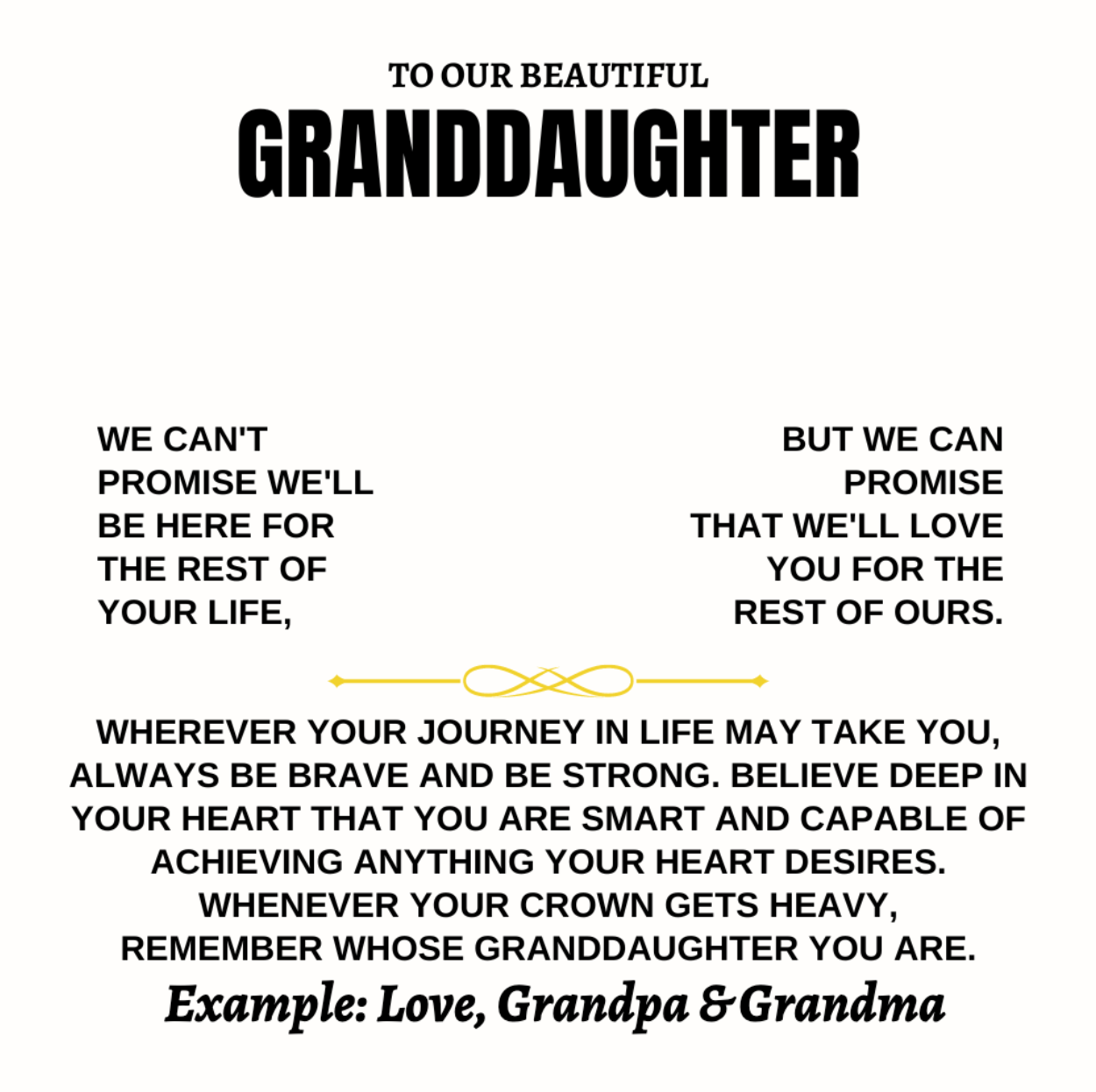 TO OUR BEAUTIFUL
GRANDDAUGHTER

WE CAN'T PROMISE WE'LL BE HERE FOR THE REST OF YOUR LIFE,

BUT WE CAN PROMISE THAT WE'LL LOVE YOU FOR THE REST OF OURS.

WHEREVER YOUR JOURNEY IN LIFE MAY TAKE YOU, ALWAYS BE BRAVE AND BE STRONG. BELIEVE DEEP IN YOUR HEART THAT YOU ARE SMART AND CAPABLE OF ACHIEVING ANYTHING YOUR HEART DESIRES. WHENEVER YOUR CROWN GETS HEAVY, REMEMBER WHOSE GRANDDAUGHTER YOU ARE.

Example: Love, Grandpa & Grandma